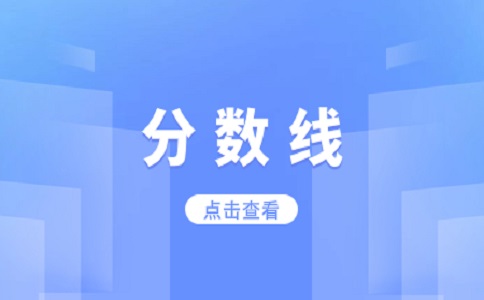 分数线

点击查看